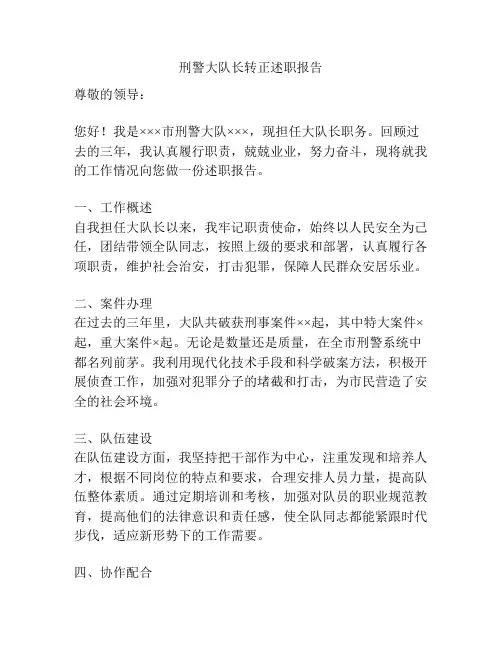 刑警大队长转正述职报告

尊敬的领导：

您好！我是×××市刑警大队×××，现担任大队长职务。回顾过去的三年，我认真履行职责，兢兢业业，努力奋斗，现将就我的工作情况向您做一份述职报告。

一、工作概述
自我担任大队长以来，我牢记职责使命，始终以人民安全为己任，团结带领全队同志，按照上级的要求和部署，认真履行各项职责，维护社会治安，打击犯罪，保障人民群众安居乐业。

二、案件办理
在过去的三年里，大队共破获刑事案件××起，其中特大案件×起，重大案件×起。无论是数量还是质量，在全市刑警系统中都名列前茅。我利用现代化技术手段和科学破案方法，积极开展侦查工作，加强对犯罪分子的堵截和打击，为市民营造了安全的社会环境。

三、队伍建设
在队伍建设方面，我坚持把干部作为中心，注重发现和培养人才，根据不同岗位的特点和要求，合理安排人员力量，提高队伍整体素质。通过定期培训和考核，加强对队员的职业规范教育，提高他们的法律意识和责任感，使全队同志都能紧跟时代步伐，适应新形势下的工作需要。

四、协作配合